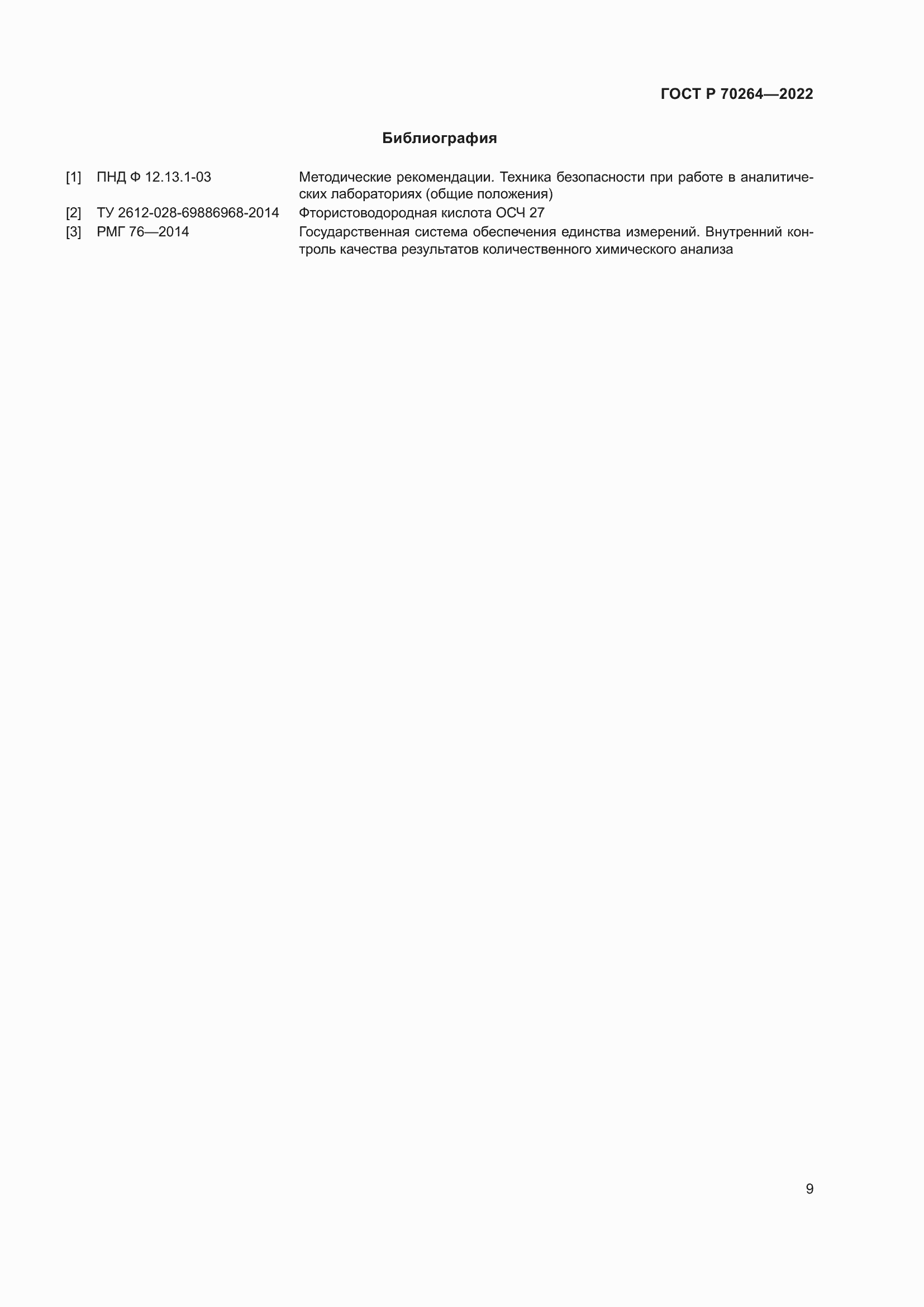 ГОСТ Р 70264—2022

Библиография

[1] ПНД Ф 12.13.1-03 Методические рекомендации. Техника безопасности при работе в аналитических лабораториях (общие положения)

[2] ТУ 2612-028-69886968-2014 Фтористоводородная кислота ОСЧ 27

[3] РМГ 76—2014 Государственная система обеспечения единства измерений. Внутренний контроль качества результатов количественного химического анализа

9